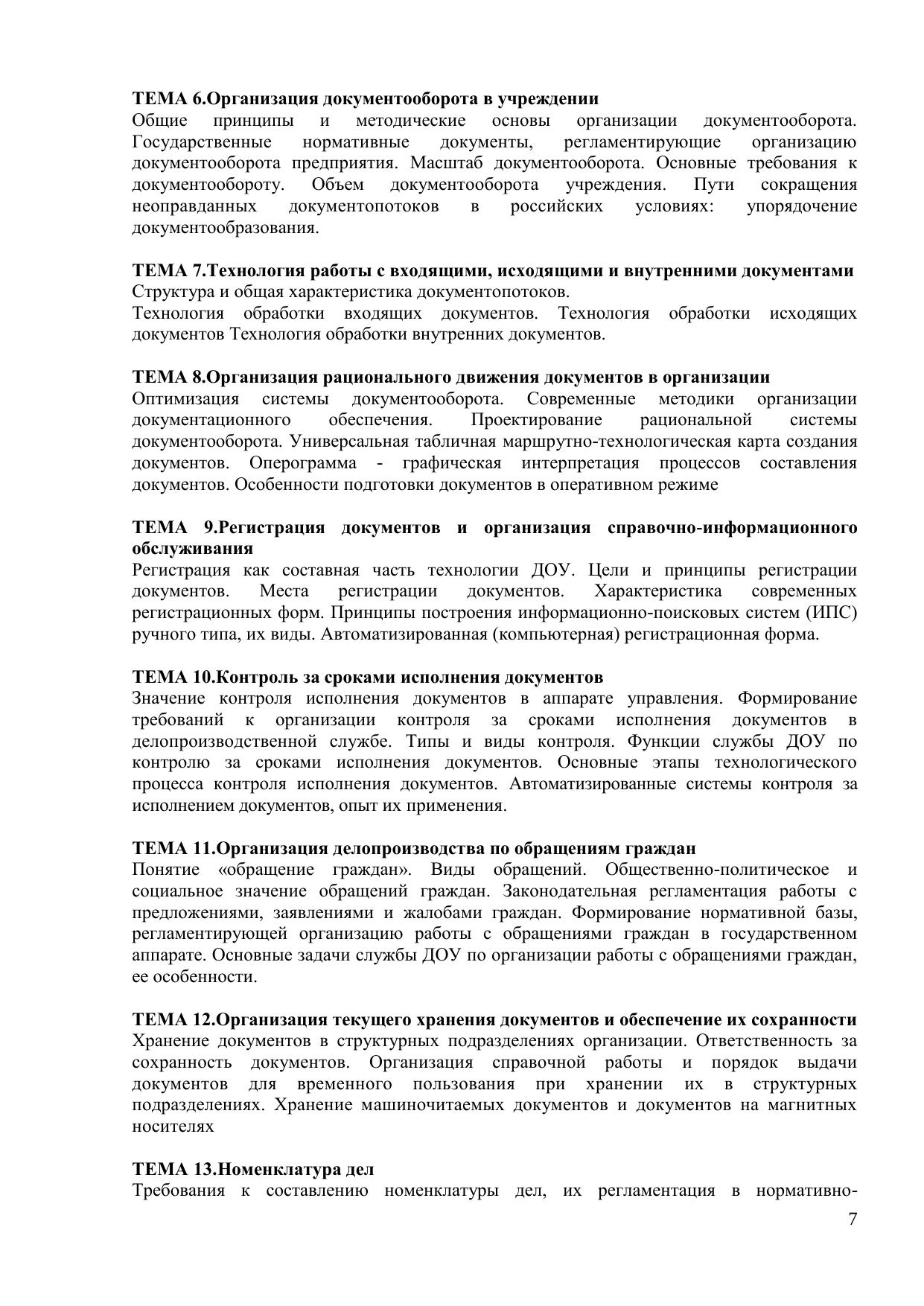 ТЕМА 6.Организация документооборота в учреждении
Общие принципы и методические основы организации документооборота. Государственные нормативные документы, регламентирующие организацию документооборота предприятия. Масштаб документооборота. Основные требования к документообороту. Объем документооборота учреждения. Пути сокращения неоправданных документопотоков в российских условиях: упорядочение документообразования.

ТЕМА 7.Технология работы с входящими, исходящими и внутренними документами
Структура и общая характеристика документопотоков.
Технология обработки входящих документов. Технология обработки исходящих документов Технология обработки внутренних документов.

ТЕМА 8.Организация рационального движения документов в организации
Оптимизация системы документооборота. Современные методики организации документационного обеспечения. Проектирование рациональной системы документооборота. Универсальная табличная маршрутно-технологическая карта создания документов. Оперограмма - графическая интерпретация процессов составления документов. Особенности подготовки документов в оперативном режиме

ТЕМА 9.Регистрация документов и организация справочно-информационного обслуживания
Регистрация как составная часть технологии ДОУ. Цели и принципы регистрации документов. Места регистрации документов. Характеристика современных регистрационных форм. Принципы построения информационно-поисковых систем (ИПС) ручного типа, их виды. Автоматизированная (компьютерная) регистрационная форма.

ТЕМА 10.Контроль за сроками исполнения документов
Значение контроля исполнения документов в аппарате управления. Формирование требований к организации контроля за сроками исполнения документов в делопроизводственной службе. Типы и виды контроля. Функции службы ДОУ по контролю за сроками исполнения документов. Основные этапы технологического процесса контроля исполнения документов. Автоматизированные системы контроля за исполнением документов, опыт их применения.

ТЕМА 11.Организация делопроизводства по обращениям граждан
Понятие «обращение граждан». Виды обращений. Общественно-политическое и социальное значение обращений граждан. Законодательная регламентация работы с предложениями, заявлениями и жалобами граждан. Формирование нормативной базы, регламентирующей организацию работы с обращениями граждан в государственном аппарате. Основные задачи службы ДОУ по организации работы с обращениями граждан, ее особенности.

ТЕМА 12.Организация текущего хранения документов и обеспечение их сохранности
Хранение документов в структурных подразделениях организации. Ответственность за сохранность документов. Организация справочной работы и порядок выдачи документов для временного пользования при хранении их в структурных подразделениях. Хранение машиночитаемых документов и документов на магнитных носителях

ТЕМА 13.Номенклатура дел
Требования к составлению номенклатуры дел, их регламентация в нормативно-

7